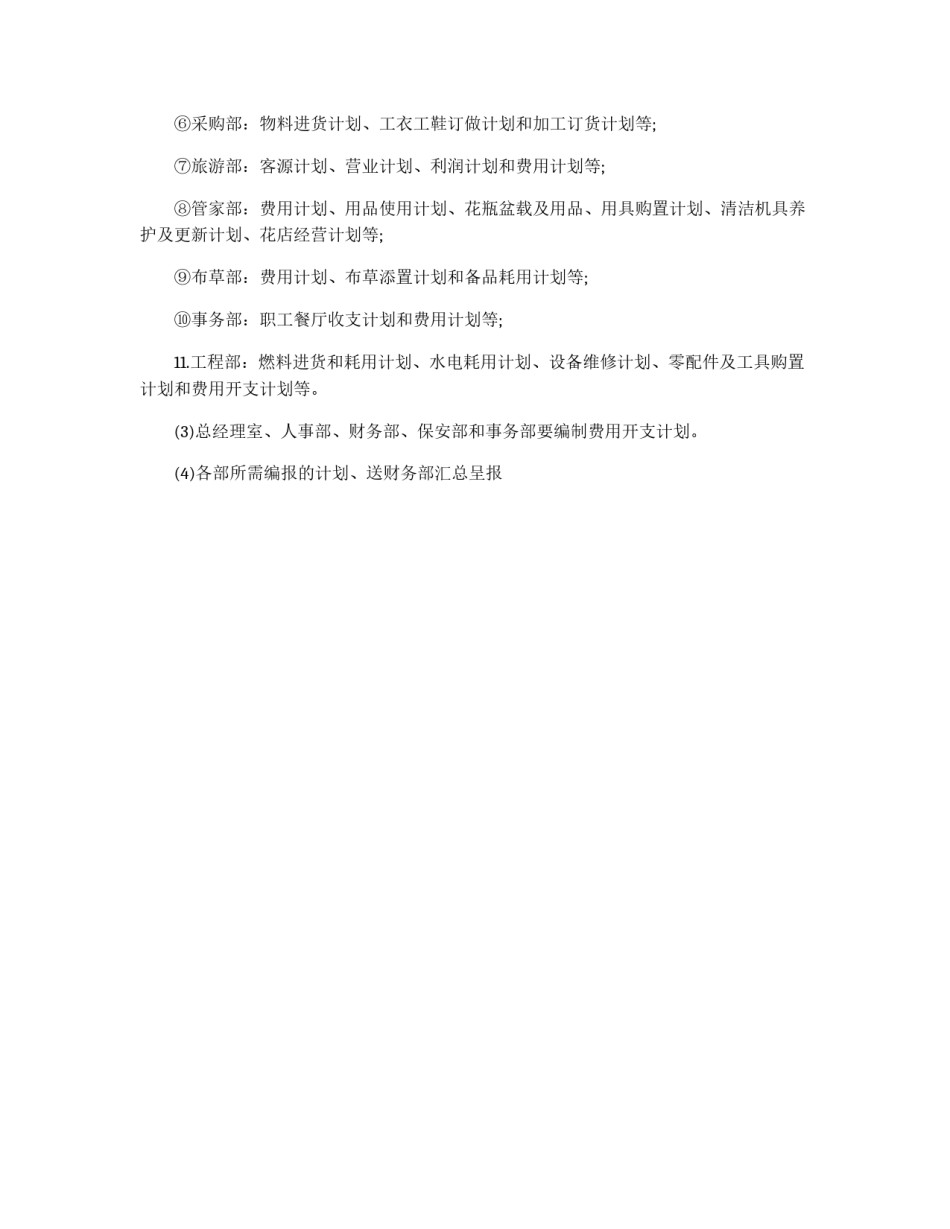 ⑥采购部：物料进货计划、工衣工鞋订做计划和加工订货计划等;

⑦旅游部：客源计划、营业计划、利润计划和费用计划等;

⑧管家部：费用计划、用品使用计划、花瓶盆载及用品、用具购置计划、清洁机具养护及更新计划、花店经营计划等;

⑨布草部：费用计划、布草添置计划和备品耗用计划等;

⑩事务部：职工餐厅收支计划和费用计划等;

11.工程部：燃料进货和耗用计划、水电耗用计划、设备维修计划、零配件及工具购置计划和费用开支计划等。

(3)总经理室、人事部、财务部、保安部和事务部要编制费用开支计划。

(4)各部所需编报的计划、送财务部汇总呈报